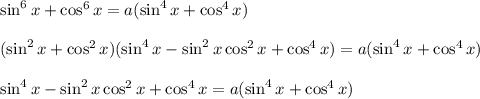 $\sin^6 x + \cos^6 x = a(\sin^4 x + \cos^4 x)$

$(\sin^2 x + \cos^2 x)(\sin^4 x - \sin^2 x \cos^2 x + \cos^4 x) = a(\sin^4 x + \cos^4 x)$

$\sin^4 x - \sin^2 x \cos^2 x + \cos^4 x = a(\sin^4 x + \cos^4 x)$